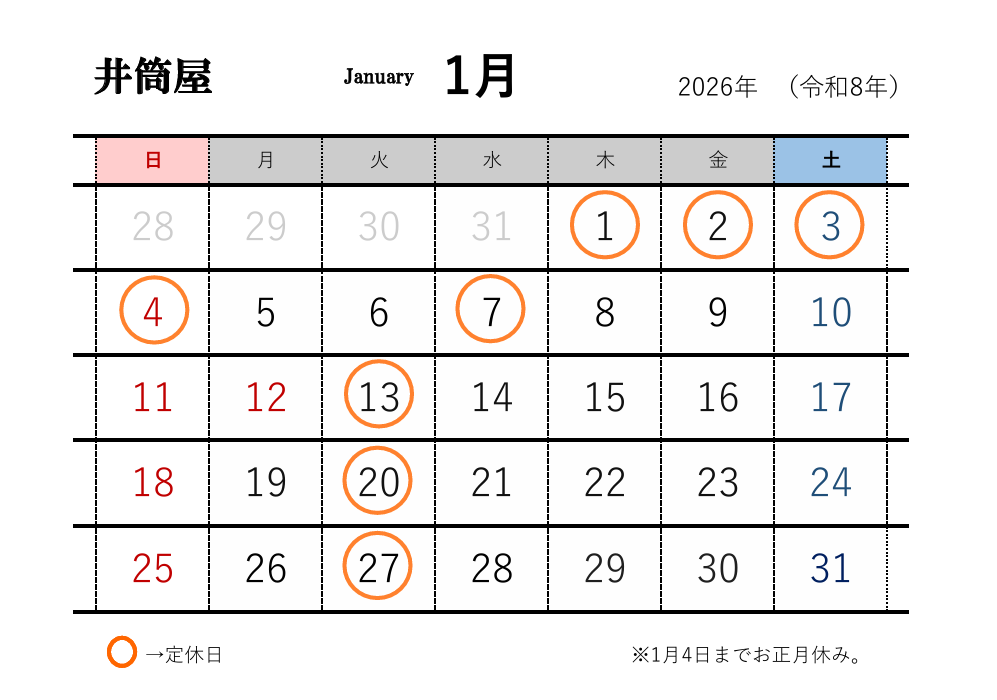 井筒屋 January 1月 2026年 （令和8年）

| 日 | 月 | 火 | 水 | 木 | 金 | 土 |
|---|---|---|---|---|---|---|
| 28 | 29 | 30 | 31 | 1 | 2 | 3 |
| 4 | 5 | 6 | 7 | 8 | 9 | 10 |
| 11 | 12 | 13 | 14 | 15 | 16 | 17 |
| 18 | 19 | 20 | 21 | 22 | 23 | 24 |
| 25 | 26 | 27 | 28 | 29 | 30 | 31 |

→定休日

※1月4日までお正月休み。